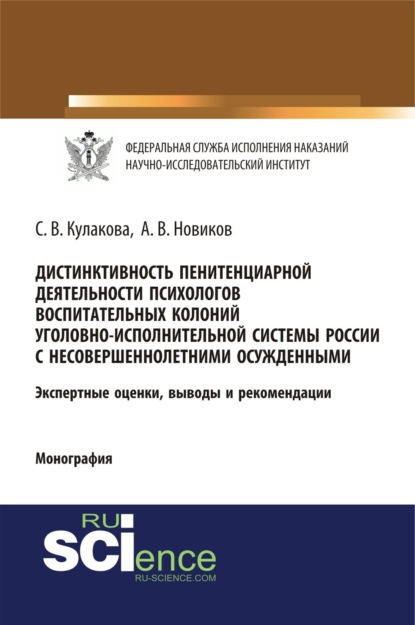 ФЕДЕРАЛЬНАЯ СЛУЖБА ИСПОЛНЕНИЯ НАКАЗАНИЙ
НАУЧНО-ИССЛЕДОВАТЕЛЬСКИЙ ИНСТИТУТ

С. В. Кулакова, А. В. Новиков

ДИСТИНКТИВНОСТЬ ПЕНИТЕНЦИАРНОЙ ДЕЯТЕЛЬНОСТИ ПСИХОЛОГОВ ВОСПИТАТЕЛЬНЫХ КОЛОНИЙ УГОЛОВНО-ИСПОЛНИТЕЛЬНОЙ СИСТЕМЫ РОССИИ С НЕСОВЕРШЕННОЛЕТНИМИ ОСУЖДЕННЫМИ

Экспертные оценки, выводы и рекомендации

Монография

RU
SCIence
RU-SCIENCE.COM